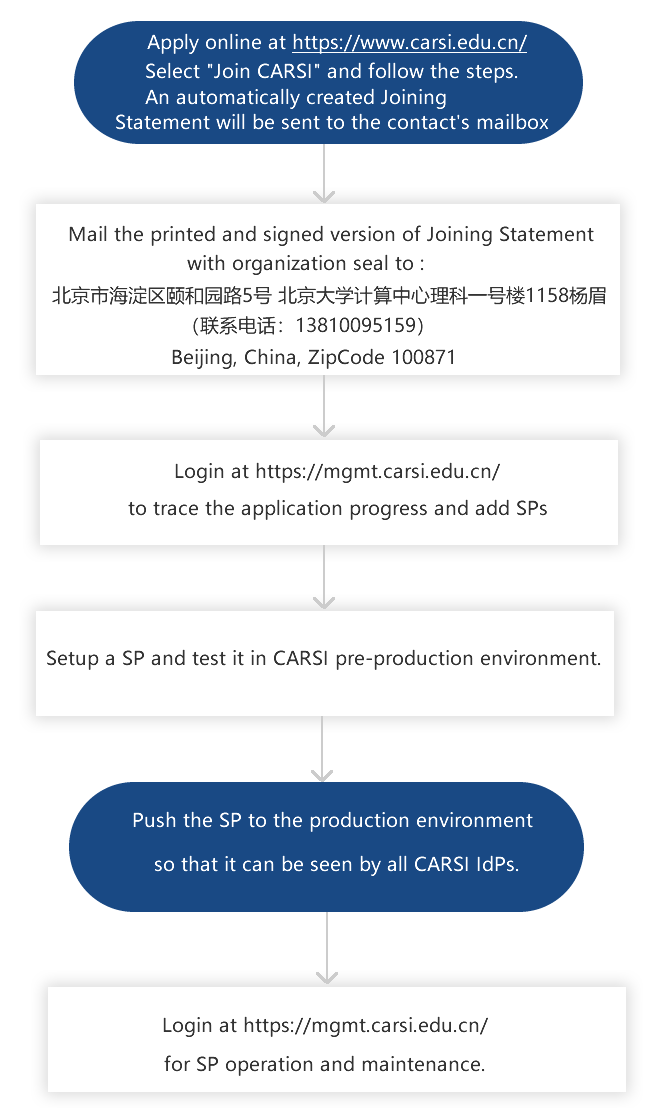 Apply online at https://www.carsi.edu.cn/
Select "Join CARSI" and follow the steps.
An automatically created Joining Statement will be sent to the contact's mailbox

Mail the printed and signed version of Joining Statement with organization seal to :
北京市海淀区颐和园路5号 北京大学计算中心理科一号楼1158杨眉
（联系电话：13810095159）
Beijing, China, ZipCode 100871

Login at https://mgmt.carsi.edu.cn/
to trace the application progress and add SPs

Setup a SP and test it in CARSI pre-production environment.

Push the SP to the production environment
so that it can be seen by all CARSI IdPs.

Login at https://mgmt.carsi.edu.cn/
for SP operation and maintenance.